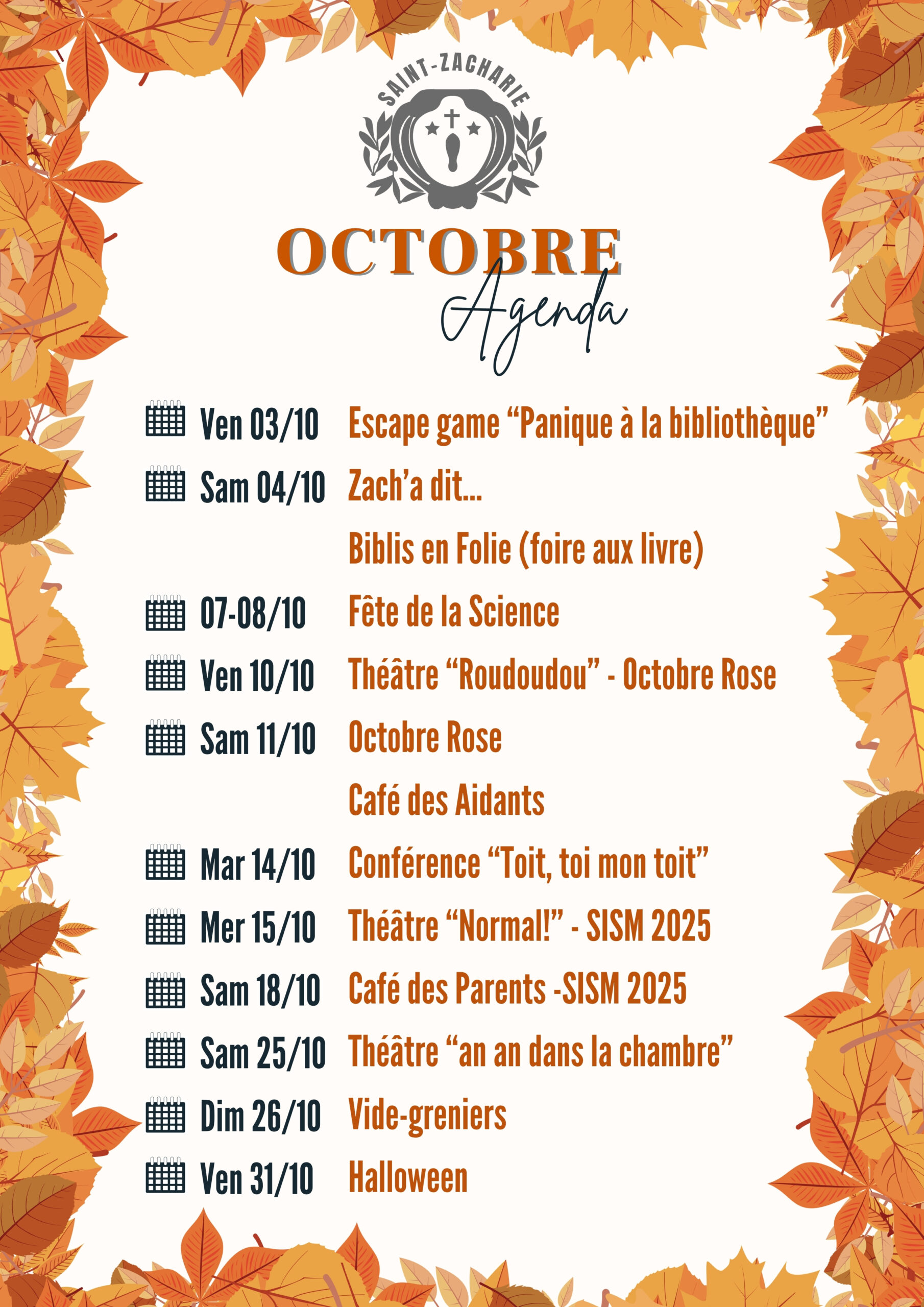 SAINT-ZACHARIE

OCTOBRE
Agenda

Ven 03/10 Escape game "Panique à la bibliothèque"
Sam 04/10 Zach'a dit...
Biblis en Folie (foire aux livre)
07-08/10 Fête de la Science
Ven 10/10 Théâtre "Roudoudou" - Octobre Rose
Sam 11/10 Octobre Rose
Café des Aidants
Mar 14/10 Conférence "Toit, toi mon toit"
Mer 15/10 Théâtre "Normal!" - SISM 2025
Sam 18/10 Café des Parents -SISM 2025
Sam 25/10 Théâtre "an an dans la chambre"
Dim 26/10 Vide-greniers
Ven 31/10 Halloween